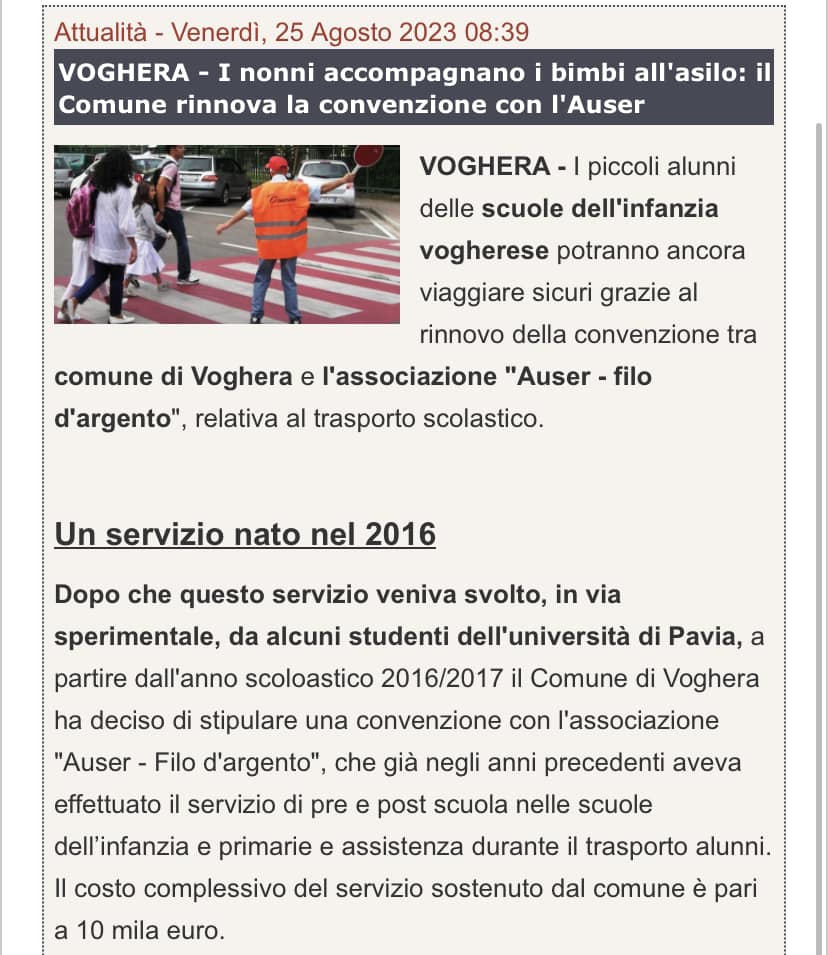 Attualità - Venerdì, 25 Agosto 2023 08:39

VOGHERA - I nonni accompagnano i bimbi all'asilo: il Comune rinnova la convenzione con l'Auser

VOGHERA - I piccoli alunni delle scuole dell'infanzia vogherese potranno ancora viaggiare sicuri grazie al rinnovo della convenzione tra comune di Voghera e l'associazione "Auser - filo d'argento", relativa al trasporto scolastico.

Un servizio nato nel 2016

Dopo che questo servizio veniva svolto, in via sperimentale, da alcuni studenti dell'università di Pavia, a partire dall'anno scoloastico 2016/2017 il Comune di Voghera ha deciso di stipulare una convenzione con l'associazione "Auser - Filo d'argento", che già negli anni precedenti aveva effettuato il servizio di pre e post scuola nelle scuole dell'infanzia e primarie e assistenza durante il trasporto alunni. Il costo complessivo del servizio sostenuto dal comune è pari a 10 mila euro.